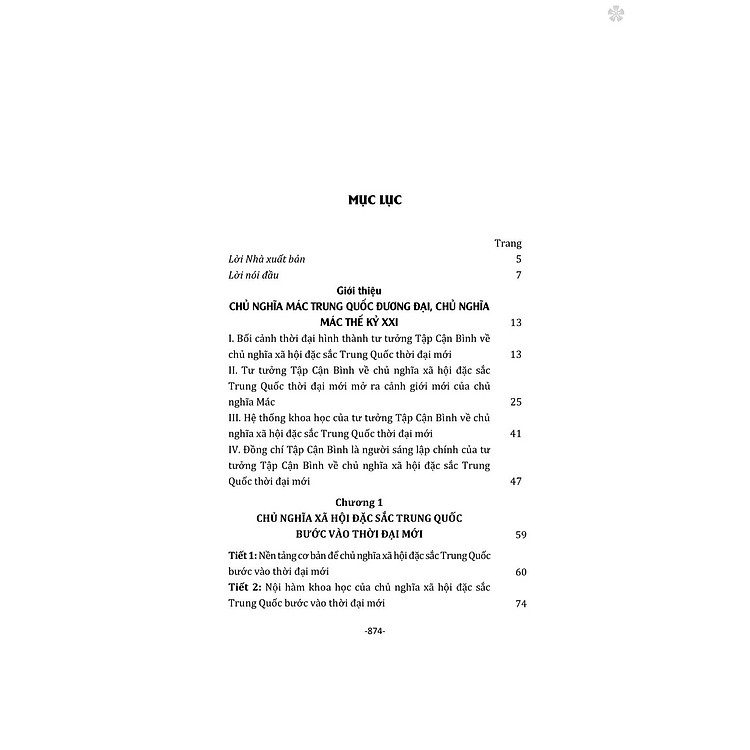 MỤC LỤC

Trang

Lời Nhà xuất bản 5

Lời nói đầu 7

Giới thiệu

CHỦ NGHĨA MÁC TRUNG QUỐC ĐƯƠNG ĐẠI, CHỦ NGHĨA MÁC THẾ KỶ XXI 13

I. Bối cảnh thời đại hình thành tư tưởng Tập Cận Bình về chủ nghĩa xã hội đặc sắc Trung Quốc thời đại mới 13

II. Tư tưởng Tập Cận Bình về chủ nghĩa xã hội đặc sắc Trung Quốc thời đại mới mở ra cảnh giới mới của chủ nghĩa Mác 25

III. Hệ thống khoa học của tư tưởng Tập Cận Bình về chủ nghĩa xã hội đặc sắc Trung Quốc thời đại mới 41

IV. Đồng chí Tập Cận Bình là người sáng lập chính của tư tưởng Tập Cận Bình về chủ nghĩa xã hội đặc sắc Trung Quốc thời đại mới 47

Chương 1

CHỦ NGHĨA XÃ HỘI ĐẶC SẮC TRUNG QUỐC BƯỚC VÀO THỜI ĐẠI MỚI 59

Tiết 1: Nền tảng cơ bản để chủ nghĩa xã hội đặc sắc Trung Quốc bước vào thời đại mới 60

Tiết 2: Nội hàm khoa học của chủ nghĩa xã hội đặc sắc Trung Quốc bước vào thời đại mới 74

-874-